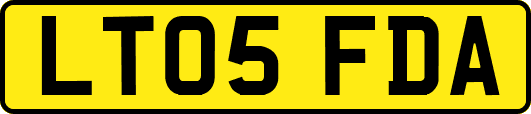 LT05 FDA